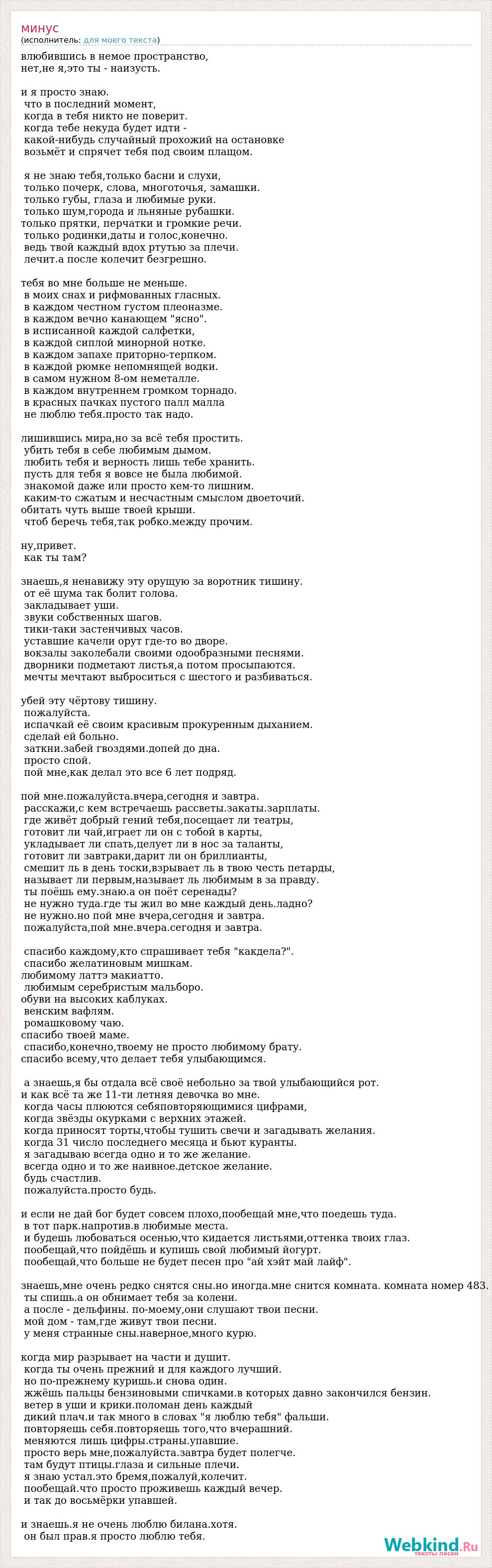 минус
(исполнитель: для моего текста)

влюбившись в немое пространство,
нет,не я,это ты - наизусть.

и я просто знаю.
что в последний момент,
когда в тебя никто не поверит.
когда тебе некуда будет идти -
какой-нибудь случайный прохожий на остановке
возьмёт и спрячет тебя под своим плащом.

я не знаю тебя,только басни и слухи,
только почерк, слова, многоточья, замашки.
только губы, глаза и любимые руки.
только шум,города и льняные рубашки.
только прятки, перчатки и громкие речи.
только родинки,даты и голос,конечно.
ведь твой каждый вдох ртутью за плечи.
лечит.а после колечит безгрешно.

тебя во мне больше не меньше.
в моих снах и рифмованных гласных.
в каждом честном густом плеоназме.
в каждом вечно канающем "ясно".
в исписанной каждой салфетки,
в каждой сиплой минорной нотке.
в каждом запахе приторно-терпком.
в каждой рюмке непомнящей водки.
в самом нужном 8-ом неметалле.
в каждом внутреннем громком торнадо.
в красных пачках пустого палл малла
не люблю тебя.просто так надо.

лишившись мира,но за всё тебя простить.
убить тебя в себе любимым дымом.
любить тебя и верность лишь тебе хранить.
пусть для тебя я вовсе не была любимой.
знакомой даже или просто кем-то лишним.
каким-то сжатым и несчастным смыслом двоеточий.
обитать чуть выше твоей крыши.
чтоб беречь тебя,так робко.между прочим.

ну,привет.
как ты там?

знаешь,я ненавижу эту орущую за воротник тишину.
от её шума так болит голова.
закладывает уши.
звуки собственных шагов.
тики-таки застенчивых часов.
уставшие качели орут где-то во дворе.
вокзалы заколебали своими одообразными песнями.
дворники подметают листья,а потом просыпаются.
мечты мечтают выброситься с шестого и разбиваться.

убей эту чёртову тишину.
пожалуйста.
испачкай её своим красивым прокуренным дыханием.
сделай ей больно.
заткни.забей гвоздями.допей до дна.
просто спой.
пой мне,как делал это все 6 лет подряд.

пой мне.пожалуйста.вчера,сегодня и завтра.
расскажи,с кем встречаешь рассветы.закаты.зарплаты.
где живёт добрый гений тебя,посещает ли театры,
готовит ли чай,играет ли он с тобой в карты,
укладывает ли спать,целует ли в нос за таланты,
готовит ли завтраки,дарит ли он бриллианты,
смешит ль в день тоски,взрывает ль в твою честь петарды,
называет ли первым,называет ль любимым в за правду.
ты поёшь ему.знаю.а он поёт серенады?
не нужно туда.где ты жил во мне каждый день.ладно?
не нужно.но пой мне вчера,сегодня и завтра.
пожалуйста,пой мне.вчера.сегодня и завтра.

спасибо каждому,кто спрашивает тебя "какдела?".
спасибо желатиновым мишкам.
любимому латтэ макиатто.
любимым серебристым мальборо.
обуви на высоких каблуках.
венским вафлям.
ромашковому чаю.
спасибо твоей маме.
спасибо,конечно,твоему не просто любимому брату.
спасибо всему,что делает тебя улыбающимся.

а знаешь,я бы отдала всё своё небольно за твой улыбающийся рот.
и как всё та же 11-ти летняя девочка во мне.
когда часы плюются себяповторяющимися цифрами,
когда звёзды окурками с верхних этажей.
когда приносят торты,чтобы тушить свечи и загадывать желания.
когда 31 число последнего месяца и бьют куранты.
я загадываю всегда одно и то же желание.
всегда одно и то же наивное.детское желание.
будь счастлив.
пожалуйста.просто будь.

и если не дай бог будет совсем плохо,пообещай мне,что поедешь туда.
в тот парк.напротив.в любимые места.
и будешь любоваться осенью,что кидается листьями,оттенка твоих глаз.
пообещай,что пойдёшь и купишь свой любимый йогурт.
пообещай,что больше не будет песен про "ай хэйт май лайф".

знаешь,мне очень редко снятся сны.но иногда.мне снится комната. комната номер 483.
ты спишь.а он обнимает тебя за колени.
а после - дельфины. по-моему,они слушают твои песни.
мой дом - там,где живут твои песни.
у меня странные сны.наверное,много курю.

когда мир разрывает на части и душит.
когда ты очень прежний и для каждого лучший.
но по-прежнему куришь.и снова один.
жжёшь пальцы бензиновыми спичками.в которых давно закончился бензин.
ветер в уши и крики.поломан день каждый
дикий плач.и так много в словах "я люблю тебя" фальши.
повторяешь себя.повторяешь того,что вчерашний.
меняются лишь цифры.страны.упавшие.
просто верь мне,пожалуйста.завтра будет полегче.
там будут птицы.глаза и сильные плечи.
я знаю устал.это бремя,пожалуй,колечит.
пообещай.что просто проживешь каждый вечер.
и так до восьмёрки упавшей.

и знаешь.я не очень люблю билана.хотя.
он был прав.я просто люблю тебя.

Webkind.Ru
тексты песен